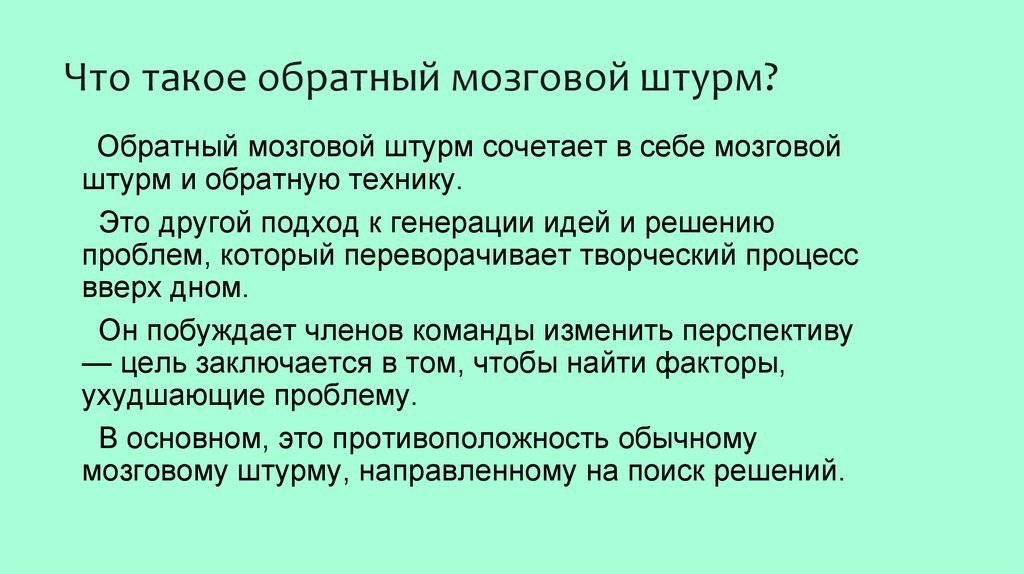 Что такое обратный мозговой штурм?

Обратный мозговой штурм сочетает в себе мозговой штурм и обратную технику.

Это другой подход к генерации идей и решению проблем, который переворачивает творческий процесс вверх дном.

Он побуждает членов команды изменить перспективу — цель заключается в том, чтобы найти факторы, ухудшающие проблему.

В основном, это противоположность обычному мозговому штурму, направленному на поиск решений.